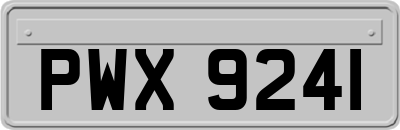 PWX 9241